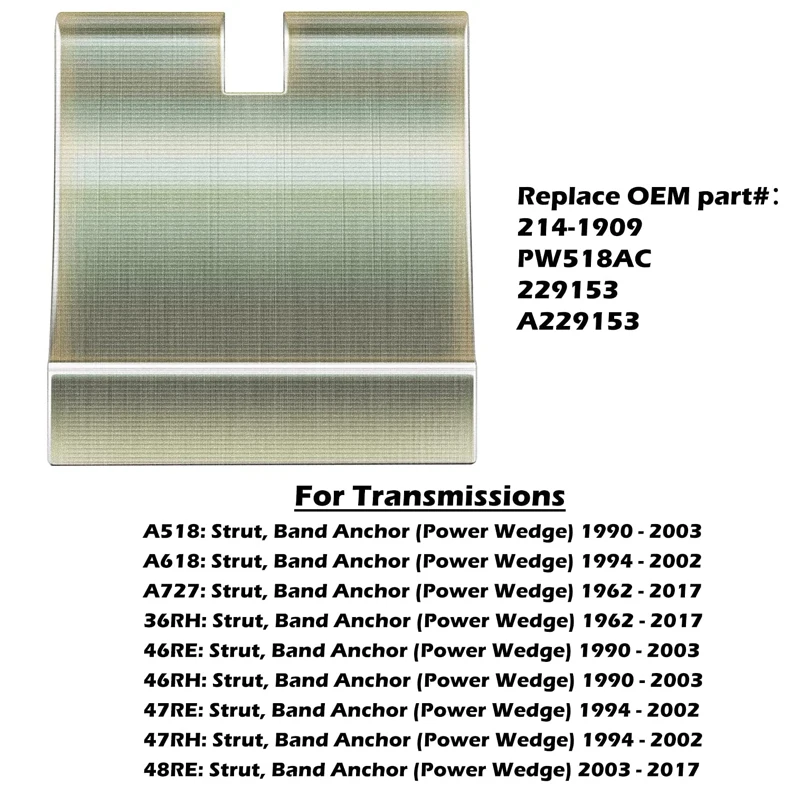 Replace OEM part#:
214-1909
PW518AC
229153
A229153

For Transmissions

A518: Strut, Band Anchor (Power Wedge) 1990 - 2003
A618: Strut, Band Anchor (Power Wedge) 1994 - 2002
A727: Strut, Band Anchor (Power Wedge) 1962 - 2017
36RH: Strut, Band Anchor (Power Wedge) 1962 - 2017
46RE: Strut, Band Anchor (Power Wedge) 1990 - 2003
46RH: Strut, Band Anchor (Power Wedge) 1990 - 2003
47RE: Strut, Band Anchor (Power Wedge) 1994 - 2002
47RH: Strut, Band Anchor (Power Wedge) 1994 - 2002
48RE: Strut, Band Anchor (Power Wedge) 2003 - 2017